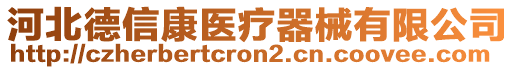 河北德信康医疗器械有限公司
http://czherbertcron2.cn.coovee.com